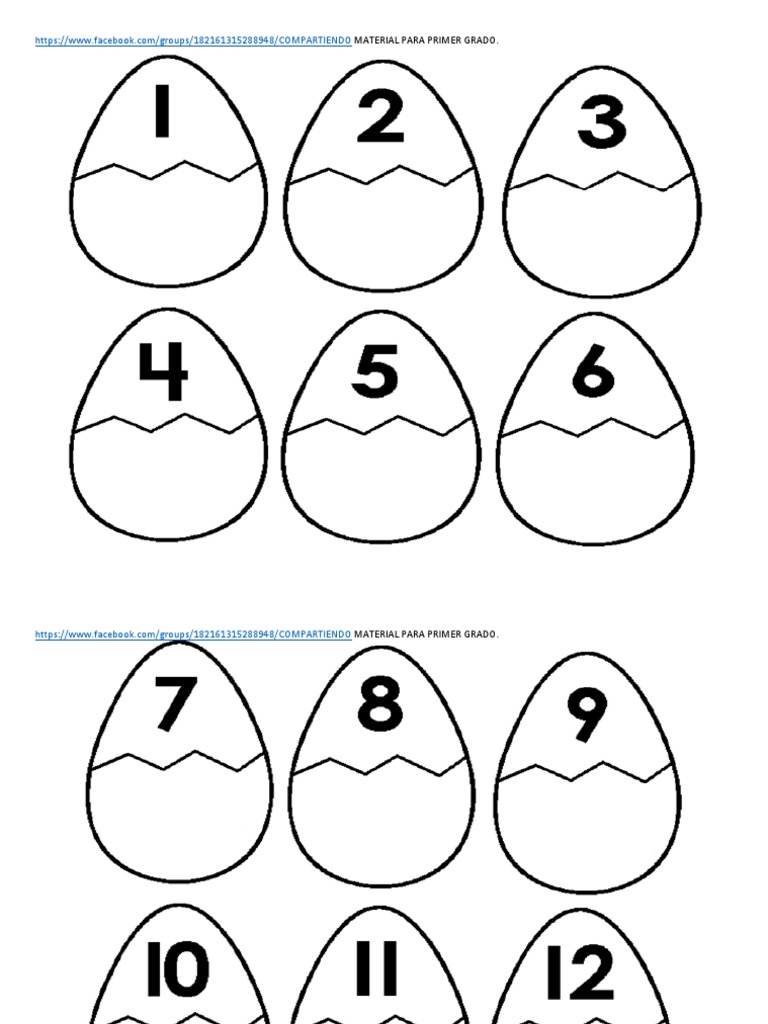 https://www.facebook.com/groups/182161315288948/COMPARTIENDO MATERIAL PARA PRIMER GRADO.

1

2

3

4

5

6

https://www.facebook.com/groups/182161315288948/COMPARTIENDO MATERIAL PARA PRIMER GRADO.

7

8

9

10

11

12